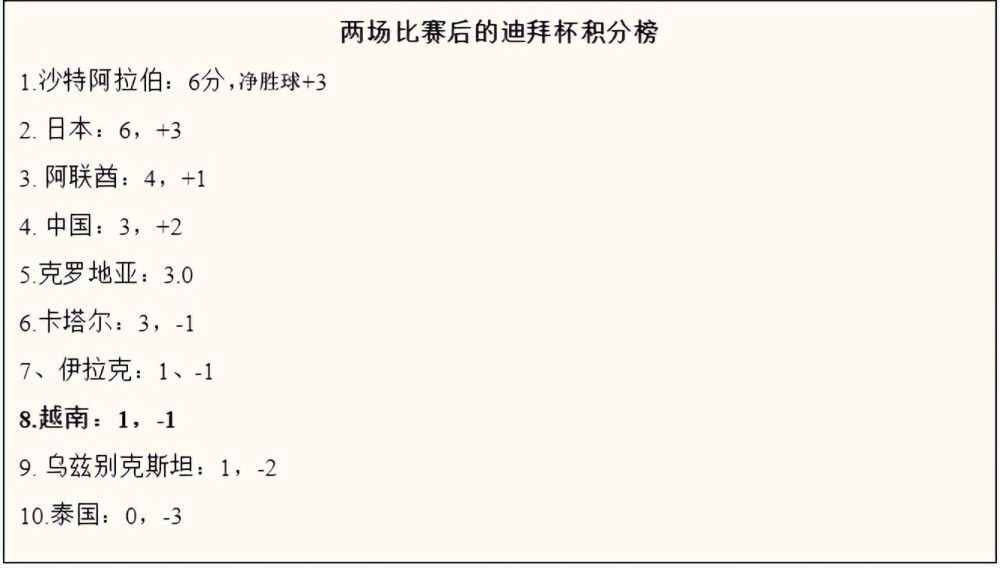 两场比赛后的迪拜杯积分榜

1.沙特阿拉伯：6分，净胜球+3

2. 日本：6，+3

3. 阿联酋：4，+1

4. 中国：3，+2

5.克罗地亚：3.0

6.卡塔尔：3，-1

7、伊拉克：1、-1

8.越南：1，-1

9. 乌兹别克斯坦：1，-2

10.泰国：0，-3